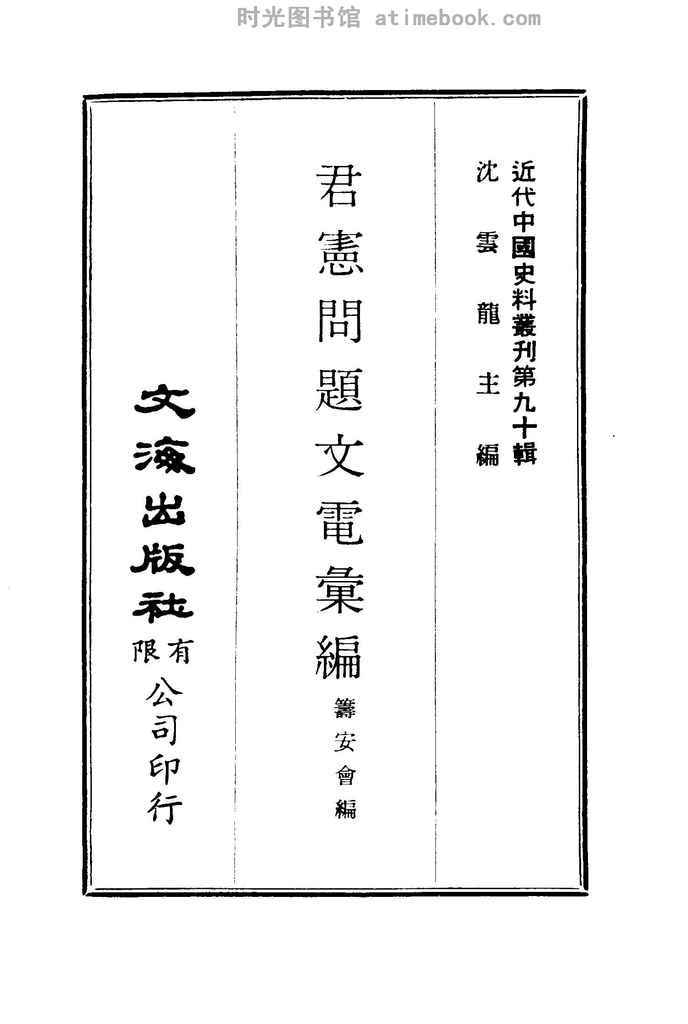 近代中國史料叢刊第九十輯
沈雲龍主編

君憲問題文電彙編

籌安會編

文海出版社有限公司印行

时光图书馆 atimebook.com